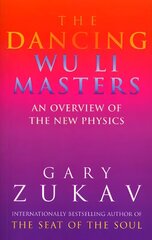 THE
DANCING
WU LI
MASTERS

AN OVERVIEW OF
THE NEW PHYSICS

GARY
ZUKAV

INTERNATIONALLY BESTSELLING AUTHOR OF
THE SEAT OF THE SOUL